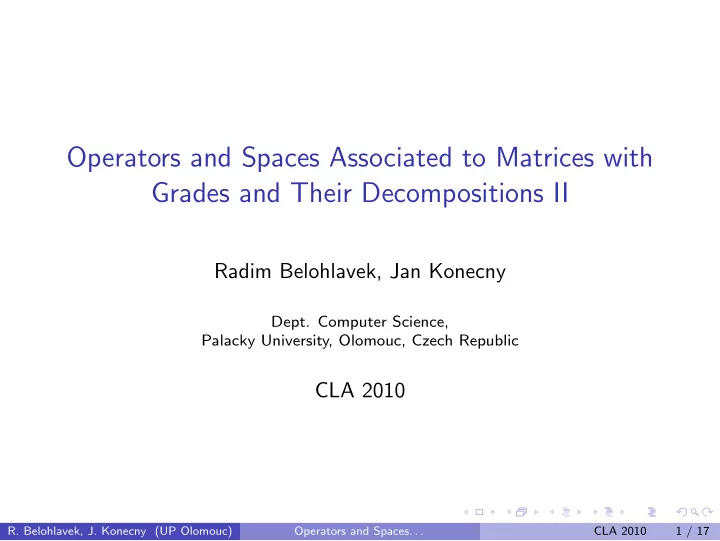 Operators and Spaces Associated to Matrices with Grades and Their Decompositions II

Radim Belohlavek, Jan Konecny

Dept. Computer Science,
Palacky University, Olomouc, Czech Republic

CLA 2010

R. Belohlavek, J. Konecny (UP Olomouc) Operators and Spaces. . . CLA 2010 1 / 17